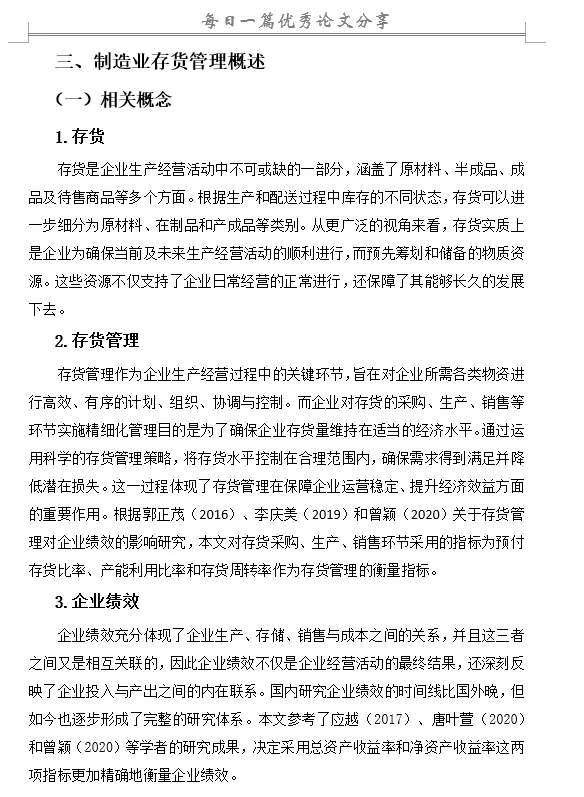 每日一篇优秀论文分享

三、制造业存货管理概述

（一）相关概念

1. 存货

存货是企业生产经营活动中不可或缺的一部分，涵盖了原材料、半成品、成品及待售商品等多个方面。根据生产和配送过程中库存的不同状态，存货可以进一步细分为原材料、在制品和产成品等类别。从更广泛的视角来看，存货实质上是企业为确保当前及未来生产经营活动的顺利进行，而预先筹划和储备的物质资源。这些资源不仅支持了企业日常经营的正常进行，还保障了其能够长久的发展下去。

2. 存货管理

存货管理作为企业生产经营过程中的关键环节，旨在对企业所需各类物资进行高效、有序的计划、组织、协调与控制。而企业对存货的采购、生产、销售等环节实施精细化管理目的是为了确保企业存货量维持在适当的经济水平。通过运用科学的存货管理策略，将存货水平控制在合理范围内，确保需求得到满足并降低潜在损失。这一过程体现了存货管理在保障企业运营稳定、提升经济效益方面的重要作用。根据郭正茂（2016）、李庆美（2019）和曾颖（2020）关于存货管理对企业绩效的影响研究，本文对存货采购、生产、销售环节采用的指标为预付存货比率、产能利用比率和存货周转率作为存货管理的衡量指标。

3. 企业绩效

企业绩效充分体现了企业生产、存储、销售与成本之间的关系，并且这三者之间又是相互关联的，因此企业绩效不仅是企业经营活动的最终结果，还深刻反映了企业投入与产出之间的内在联系。国内研究企业绩效的时间线比国外晚，但如今也逐步形成了完整的研究体系。本文参考了应越（2017）、唐叶萱（2020）和曾颖（2020）等学者的研究成果，决定采用总资产收益率和净资产收益率这两项指标更加精确地衡量企业绩效。